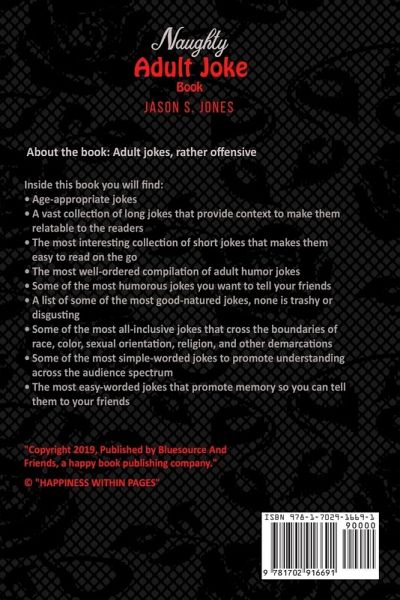 Naughty
Adult Joke
Book
JASON S. JONES

About the book: Adult jokes, rather offensive

Inside this book you will find:
• Age-appropriate jokes
• A vast collection of long jokes that provide context to make them relatable to the readers
• The most interesting collection of short jokes that makes them easy to read on the go
• The most well-ordered compilation of adult humor jokes
• Some of the most humorous jokes you want to tell your friends
• A list of some of the most good-natured jokes, none is trashy or disgusting
• Some of the most all-inclusive jokes that cross the boundaries of race, color, sexual orientation, religion, and other demarcations
• Some of the most simple-worded jokes to promote understanding across the audience spectrum
• The most easy-worded jokes that promote memory so you can tell them to your friends

"Copyright 2019, Published by Bluesource And Friends, a happy book publishing company."

© "HAPPINESS WITHIN PAGES"

ISBN 978-1-7029-1669-1
90000
9 781702 916691